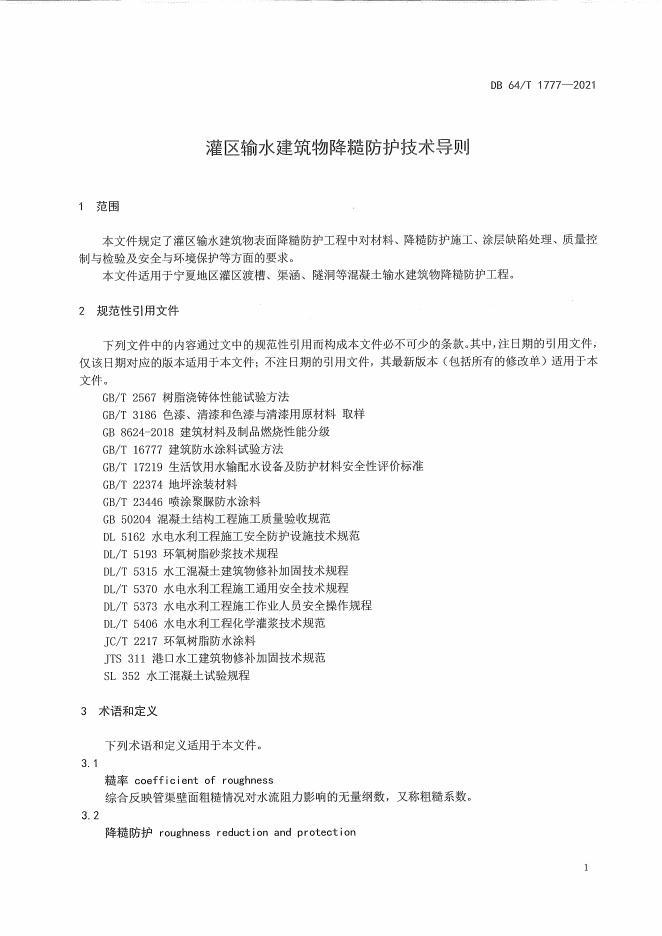 DB 64/T 1777—2021

灌区输水建筑物降糙防护技术导则

1 范围

本文件规定了灌区输水建筑物表面降糙防护工程中对材料、降糙防护施工、涂层缺陷处理、质量控制与检验及安全与环境保护等方面的要求。

本文件适用于宁夏地区灌区渡槽、渠涵、隧洞等混凝土输水建筑物降糙防护工程。

2 规范性引用文件

下列文件中的内容通过文中的规范性引用而构成本文件必不可少的条款。其中，注日期的引用文件，仅该日期对应的版本适用于本文件；不注日期的引用文件，其最新版本（包括所有的修改单）适用于本文件。

GB/T 2567 树脂浇铸体性能试验方法
GB/T 3186 色漆、清漆和色漆与清漆用原材料 取样
GB 8624-2018 建筑材料及制品燃烧性能分级
GB/T 16777 建筑防水涂料试验方法
GB/T 17219 生活饮用水输配水设备及防护材料安全性评价标准
GB/T 22374 地坪涂装材料
GB/T 23446 喷涂聚脲防水涂料
GB 50204 混凝土结构工程施工质量验收规范
DL 5162 水电水利工程施工安全防护设施技术规范
DL/T 5193 环氧树脂砂浆技术规程
DL/T 5315 水工混凝土建筑物修补加固技术规程
DL/T 5370 水电水利工程施工通用安全技术规程
DL/T 5373 水电水利工程施工作业人员安全操作规程
DL/T 5406 水电水利工程化学灌浆技术规范
JC/T 2217 环氧树脂防水涂料
JTS 311 港口水工建筑物修补加固技术规范
SL 352 水工混凝土试验规程

3 术语和定义

下列术语和定义适用于本文件。

3.1
糙率 coefficient of roughness
综合反映管渠壁面粗糙情况对水流阻力影响的无量纲数，又称粗糙系数。

3.2
降糙防护 roughness reduction and protection

1